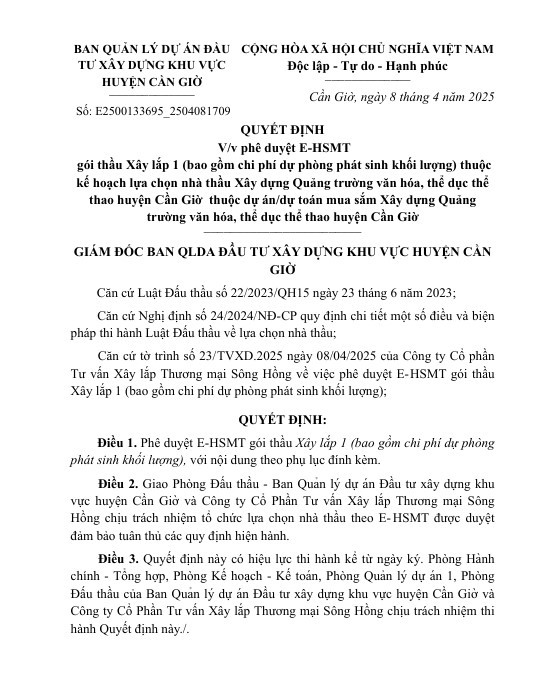 BAN QUẢN LÝ DỰ ÁN ĐẦU TƯ XÂY DỰNG KHU VỰC HUYỆN CẦN GIỜ

Số: E2500133695_2504081709

CỘNG HÒA XÃ HỘI CHỦ NGHĨA VIỆT NAM
Độc lập - Tự do - Hạnh phúc

Cần Giờ, ngày 8 tháng 4 năm 2025

QUYẾT ĐỊNH
V/v phê duyệt E-HSMT
gói thầu Xây lắp 1 (bao gồm chi phí dự phòng phát sinh khối lượng) thuộc kế hoạch lựa chọn nhà thầu Xây dựng Quảng trường văn hóa, thể dục thể thao huyện Cần Giờ thuộc dự án/dự toán mua sắm Xây dựng Quảng trường văn hóa, thể dục thể thao huyện Cần Giờ

GIÁM ĐỐC BAN QLDA ĐẦU TƯ XÂY DỰNG KHU VỰC HUYỆN CẦN GIỜ

Căn cứ Luật Đấu thầu số 22/2023/QH15 ngày 23 tháng 6 năm 2023;

Căn cứ Nghị định số 24/2024/NĐ-CP quy định chi tiết một số điều và biện pháp thi hành Luật Đấu thầu về lựa chọn nhà thầu;

Căn cứ tờ trình số 23/TVXD.2025 ngày 08/04/2025 của Công ty Cổ phần Tư vấn Xây lắp Thương mại Sông Hồng về việc phê duyệt E-HSMT gói thầu Xây lắp 1 (bao gồm chi phí dự phòng phát sinh khối lượng);

QUYẾT ĐỊNH:

Điều 1. Phê duyệt E-HSMT gói thầu Xây lắp 1 (bao gồm chi phí dự phòng phát sinh khối lượng), với nội dung theo phụ lục đính kèm.

Điều 2. Giao Phòng Đấu thầu - Ban Quản lý dự án Đầu tư xây dựng khu vực huyện Cần Giờ và Công ty Cổ Phần Tư vấn Xây lắp Thương mại Sông Hồng chịu trách nhiệm tổ chức lựa chọn nhà thầu theo E-HSMT được duyệt đảm bảo tuân thủ các quy định hiện hành.

Điều 3. Quyết định này có hiệu lực thi hành kể từ ngày ký. Phòng Hành chính - Tổng hợp, Phòng Kế hoạch - Kế toán, Phòng Quản lý dự án 1, Phòng Đấu thầu của Ban Quản lý dự án Đầu tư xây dựng khu vực huyện Cần Giờ và Công ty Cổ Phần Tư vấn Xây lắp Thương mại Sông Hồng chịu trách nhiệm thi hành Quyết định này./.